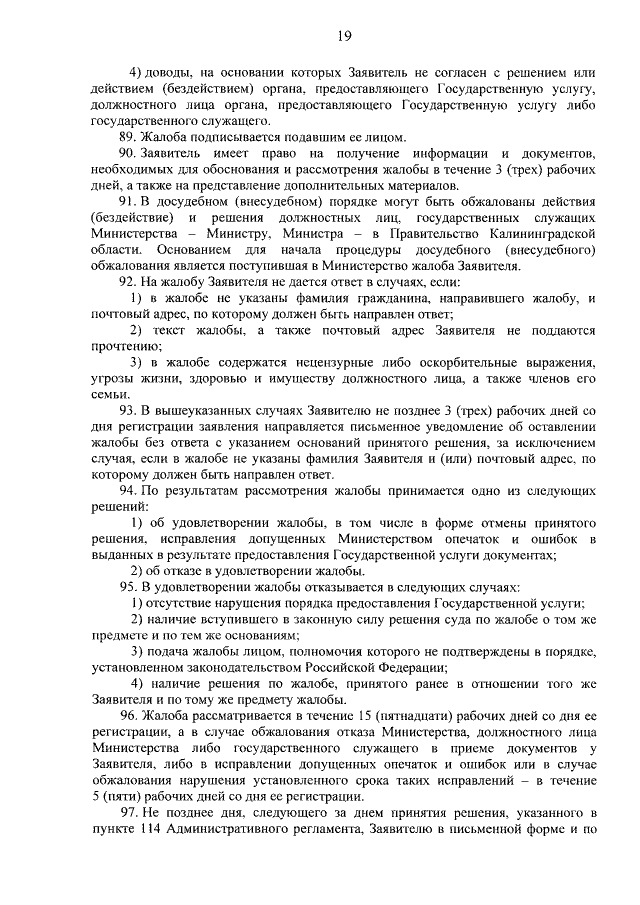 19

4) доводы, на основании которых Заявитель не согласен с решением или действием (бездействием) органа, предоставляющего Государственную услугу, должностного лица органа, предоставляющего Государственную услугу либо государственного служащего.

89. Жалоба подписывается подавшим ее лицом.

90. Заявитель имеет право на получение информации и документов, необходимых для обоснования и рассмотрения жалобы в течение 3 (трех) рабочих дней, а также на представление дополнительных материалов.

91. В досудебном (внесудебном) порядке могут быть обжалованы действия (бездействие) и решения должностных лиц, государственных служащих Министерства – Министру, Министра – в Правительство Калининградской области. Основанием для начала процедуры досудебного (внесудебного) обжалования является поступившая в Министерство жалоба Заявителя.

92. На жалобу Заявителя не дается ответ в случаях, если:

1) в жалобе не указаны фамилия гражданина, направившего жалобу, и почтовый адрес, по которому должен быть направлен ответ;

2) текст жалобы, а также почтовый адрес Заявителя не поддаются прочтению;

3) в жалобе содержатся нецензурные либо оскорбительные выражения, угрозы жизни, здоровью и имуществу должностного лица, а также членов его семьи.

93. В вышеуказанных случаях Заявителю не позднее 3 (трех) рабочих дней со дня регистрации заявления направляется письменное уведомление об оставлении жалобы без ответа с указанием оснований принятого решения, за исключением случая, если в жалобе не указаны фамилия Заявителя и (или) почтовый адрес, по которому должен быть направлен ответ.

94. По результатам рассмотрения жалобы принимается одно из следующих решений:

1) об удовлетворении жалобы, в том числе в форме отмены принятого решения, исправления допущенных Министерством опечаток и ошибок в выданных в результате предоставления Государственной услуги документах;

2) об отказе в удовлетворении жалобы.

95. В удовлетворении жалобы отказывается в следующих случаях:

1) отсутствие нарушения порядка предоставления Государственной услуги;

2) наличие вступившего в законную силу решения суда по жалобе о том же предмете и по тем же основаниям;

3) подача жалобы лицом, полномочия которого не подтверждены в порядке, установленном законодательством Российской Федерации;

4) наличие решения по жалобе, принятого ранее в отношении того же Заявителя и по тому же предмету жалобы.

96. Жалоба рассматривается в течение 15 (пятнадцати) рабочих дней со дня ее регистрации, а в случае обжалования отказа Министерства, должностного лица Министерства либо государственного служащего в приеме документов у Заявителя, либо в исправлении допущенных опечаток и ошибок или в случае обжалования нарушения установленного срока таких исправлений – в течение 5 (пяти) рабочих дней со дня ее регистрации.

97. Не позднее дня, следующего за днем принятия решения, указанного в пункте 114 Административного регламента, Заявителю в письменной форме и по